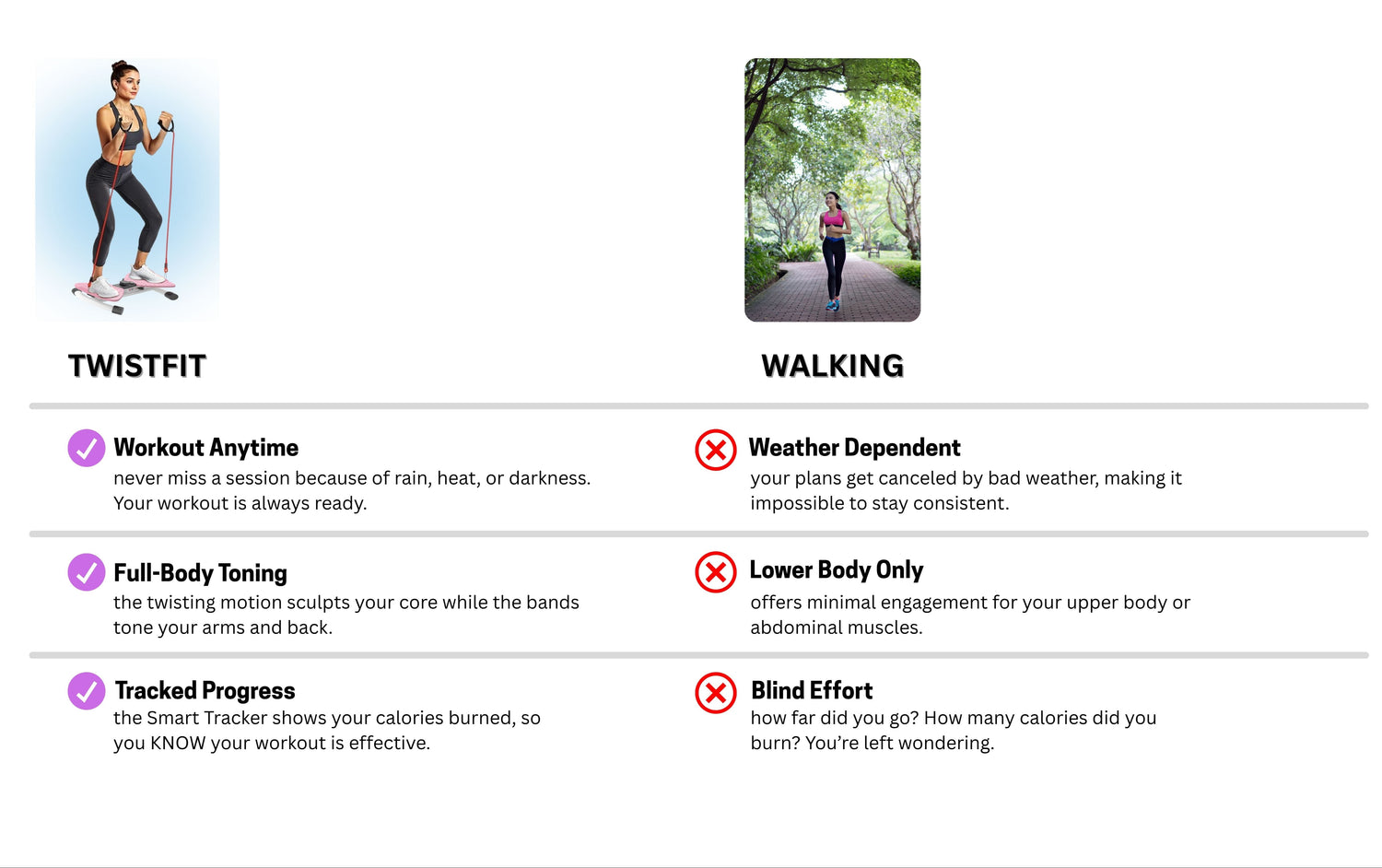 TWISTFIT

Workout Anytime
never miss a session because of rain, heat, or darkness. Your workout is always ready.

Full-Body Toning
the twisting motion sculpts your core while the bands tone your arms and back.

Tracked Progress
the Smart Tracker shows your calories burned, so you KNOW your workout is effective.

WALKING

Weather Dependent
your plans get canceled by bad weather, making it impossible to stay consistent.

Lower Body Only
offers minimal engagement for your upper body or abdominal muscles.

Blind Effort
how far did you go? How many calories did you burn? You're left wondering.